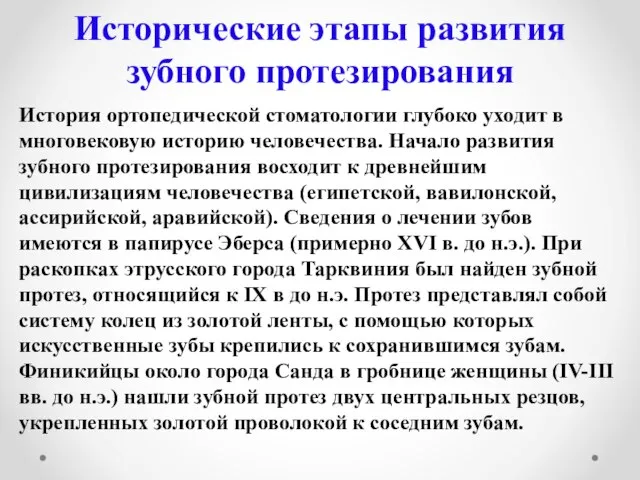 Исторические этапы развития зубного протезирования

История ортопедической стоматологии глубоко уходит в многовековую историю человечества. Начало развития зубного протезирования восходит к древнейшим цивилизациям человечества (египетской, вавилонской, ассирийской, аравийской). Сведения о лечении зубов имеются в папирусе Эберса (примерно XVI в. до н.э.). При раскопках этрусского города Тарквиния был найден зубной протез, относящийся к IX в до н.э. Протез представлял собой систему колец из золотой ленты, с помощью которых искусственные зубы крепились к сохранившимся зубам. Финикийцы около города Санда в гробнице женщины (IV-III вв. до н.э.) нашли зубной протез двух центральных резцов, укрепленных золотой проволокой к соседним зубам.